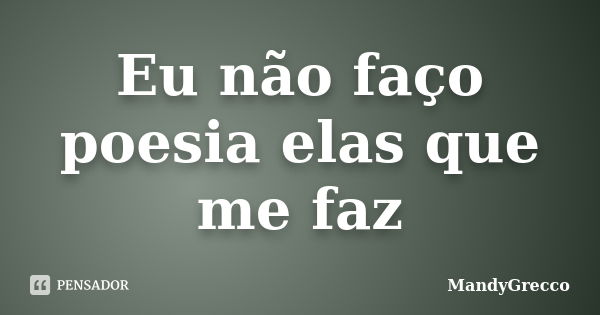 Eu não faço poesia elas que me faz

PENSADOR

MandyGrecco